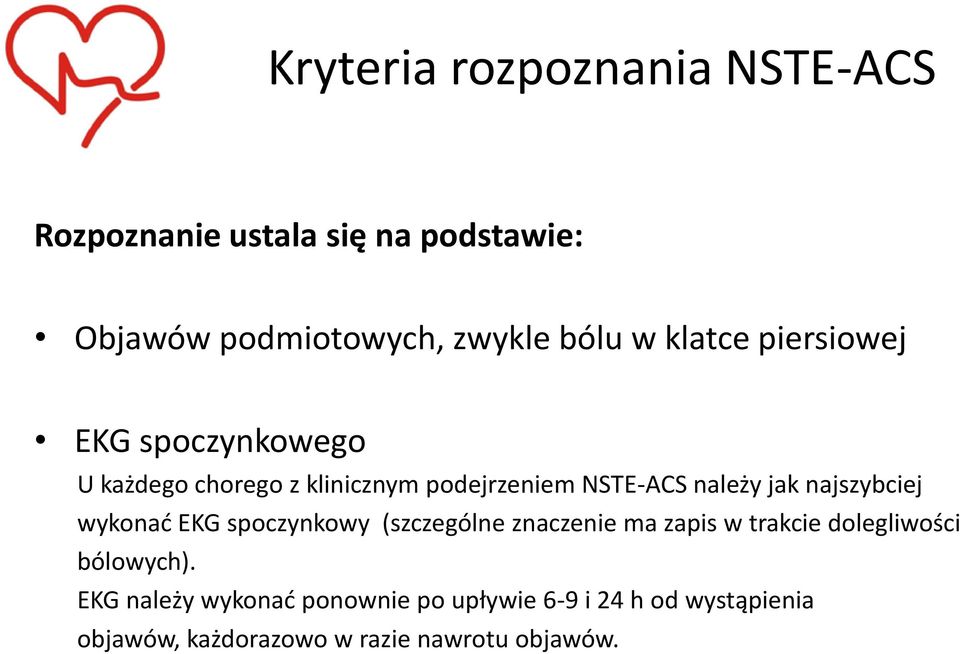 Kryteria rozpoznania NSTE-ACS

Rozpoznanie ustala się na podstawie:

• Objawów podmiotowych, zwykle bólu w klatce piersiowej

• EKG spoczynkowego

U każdego chorego z klinicznym podejrzeniem NSTE-ACS należy jak najszybciej wykonać EKG spoczynkowy (szczególne znaczenie ma zapis w trakcie dolegliwości bólowych).

EKG należy wykonać ponownie po upływie 6-9 i 24 h od wystąpienia objawów, każdorazowo w razie nawrotu objawów.